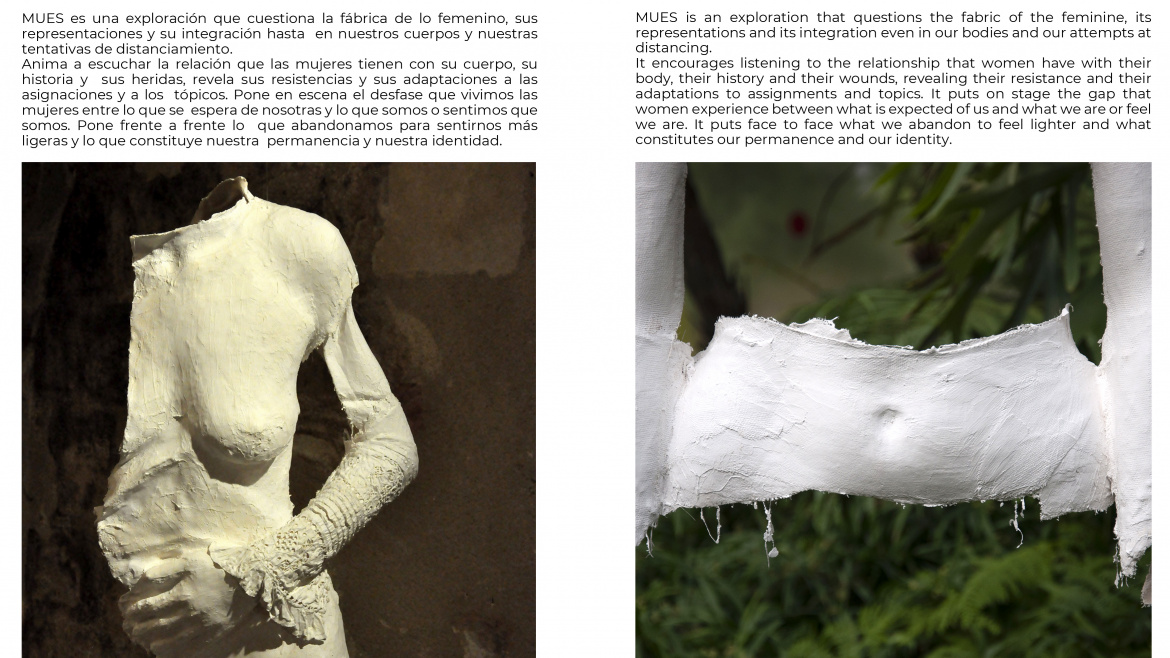 MUES es una exploración que cuestiona la fábrica de lo femenino, sus representaciones y su integración hasta en nuestros cuerpos y nuestras tentativas de distanciamiento.
Anima a escuchar la relación que las mujeres tienen con su cuerpo, su historia y sus heridas, revela sus resistencias y sus adaptaciones a las asignaciones y a los tópicos. Pone en escena el desfase que vivimos las mujeres entre lo que se espera de nosotras y lo que somos o sentimos que somos. Pone frente a frente lo que abandonamos para sentirnos más ligeras y lo que constituye nuestra permanencia y nuestra identidad.

MUES is an exploration that questions the fabric of the feminine, its representations and its integration even in our bodies and our attempts at distancing.
It encourages listening to the relationship that women have with their body, their history and their wounds, revealing their resistance and their adaptations to assignments and topics. It puts on stage the gap that women experience between what is expected of us and what we are or feel we are. It puts face to face what we abandon to feel lighter and what constitutes our permanence and our identity.